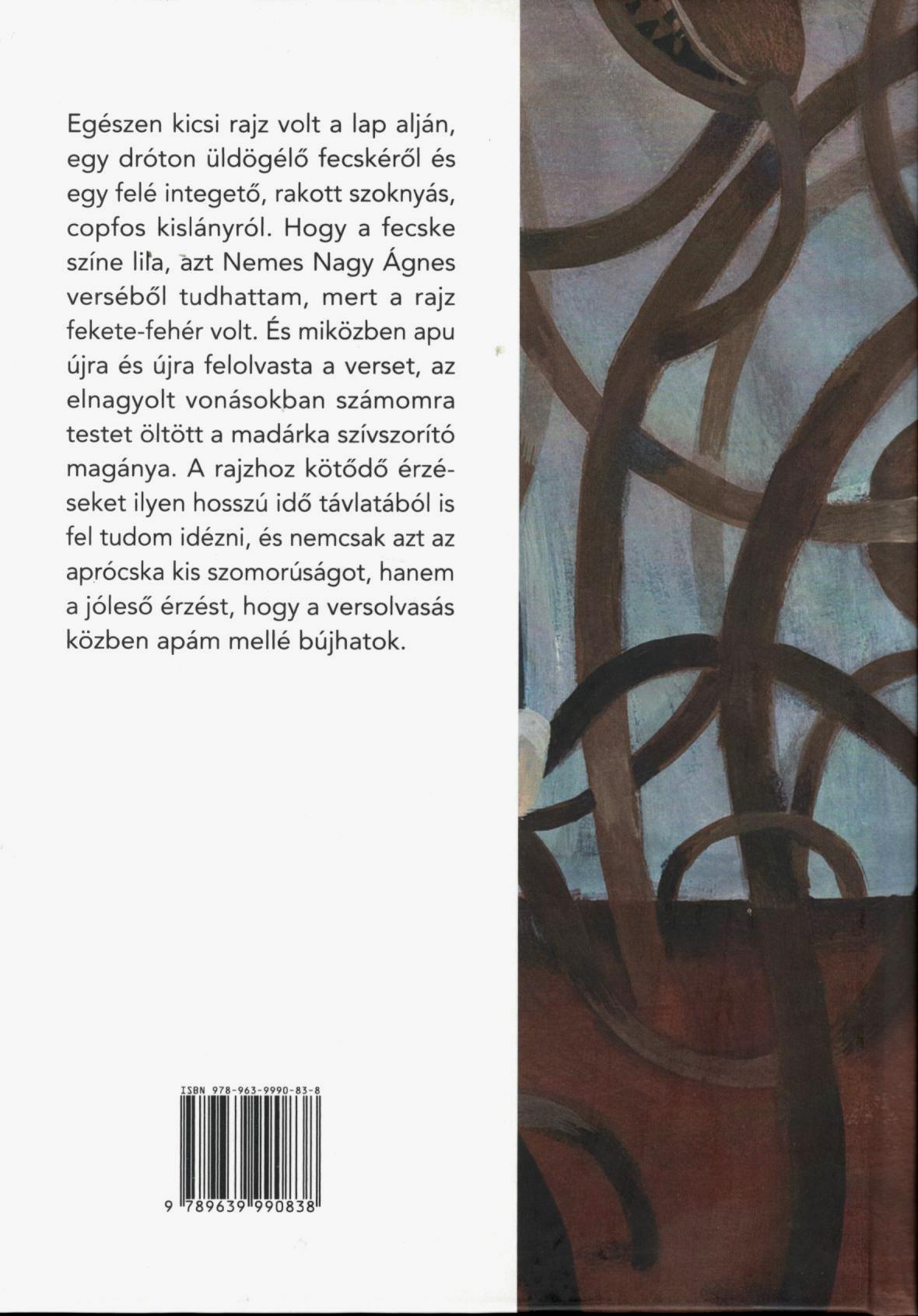 Egészen kicsi rajz volt a lap alján, egy dróton üldögélő fecskéről és egy felé integető, rakott szoknyás, copfos kislányról. Hogy a fecske színe lila, azt Nemes Nagy Ágnes verséből tudhattam, mert a rajz fekete-fehér volt. És miközben apu újra és újra felolvasta a verset, az elnagyolt vonásokban számomra testet öltött a madárka szívszorító magánya. A rajzhoz kötődő érzéseket ilyen hosszú idő távlatából is fel tudom idézni, és nemcsak azt az aprócska kis szomorúságot, hanem a jóleső érzést, hogy a versolvasás közben apám mellé bújhatok.

ISBN 978-963-9990-83-8

9 789639 990838